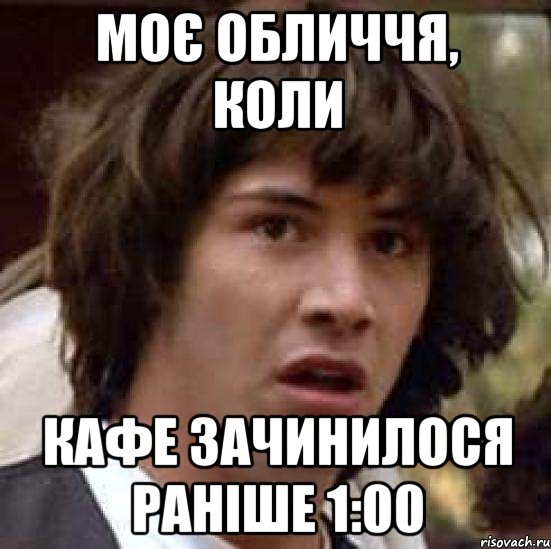 МОЄ ОБЛИЧЧЯ, КОЛИ

КАФЕ ЗАЧИНИЛОСЯ РАНІШЕ 1:00

risovach.ru